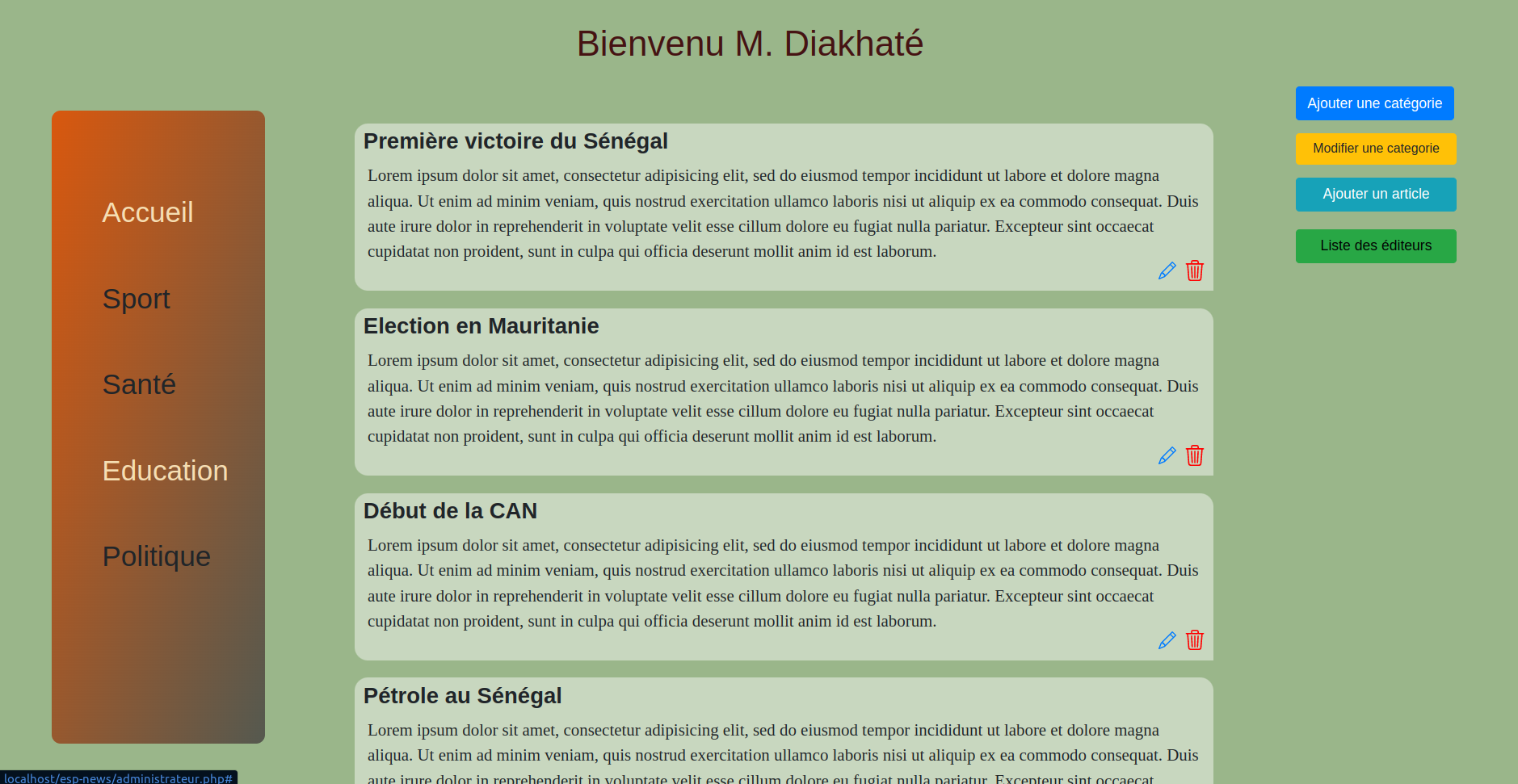 Bienvenu M. Diakhaté

Accueil

Sport

Santé

Education

Politique

Première victoire du Sénégal

Lorem ipsum dolor sit amet, consectetur adipisicing elit, sed do eiusmod tempor incididunt ut labore et dolore magna aliqua. Ut enim ad minim veniam, quis nostrud exercitation ullamco laboris nisi ut aliquip ex ea commodo consequat. Duis aute irure dolor in reprehenderit in voluptate velit esse cillum dolore eu fugiat nulla pariatur. Excepteur sint occaecat cupidatat non proident, sunt in culpa qui officia deserunt mollit anim id est laborum.

Election en Mauritanie

Lorem ipsum dolor sit amet, consectetur adipisicing elit, sed do eiusmod tempor incididunt ut labore et dolore magna aliqua. Ut enim ad minim veniam, quis nostrud exercitation ullamco laboris nisi ut aliquip ex ea commodo consequat. Duis aute irure dolor in reprehenderit in voluptate velit esse cillum dolore eu fugiat nulla pariatur. Excepteur sint occaecat cupidatat non proident, sunt in culpa qui officia deserunt mollit anim id est laborum.

Début de la CAN

Lorem ipsum dolor sit amet, consectetur adipisicing elit, sed do eiusmod tempor incididunt ut labore et dolore magna aliqua. Ut enim ad minim veniam, quis nostrud exercitation ullamco laboris nisi ut aliquip ex ea commodo consequat. Duis aute irure dolor in reprehenderit in voluptate velit esse cillum dolore eu fugiat nulla pariatur. Excepteur sint occaecat cupidatat non proident, sunt in culpa qui officia deserunt mollit anim id est laborum.

Pétrole au Sénégal

Lorem ipsum dolor sit amet, consectetur adipisicing elit, sed do eiusmod tempor incididunt ut labore et dolore magna aliqua. Ut enim ad minim veniam, quis nostrud exercitation ullamco laboris nisi ut aliquip ex ea commodo consequat. Duis aute irure dolor in reprehenderit in voluptate velit esse cillum dolore eu fugiat nulla pariatur. Excepteur sint occaecat

Ajouter une catégorie

Modifier une categorie

Ajouter un article

Liste des éditeurs

localhost/esp-news/administrateur.php#